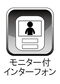 モニター付
インターフォン